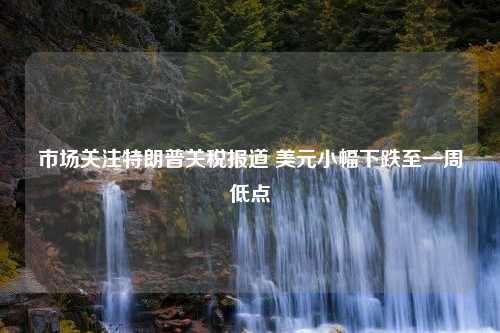 市场关注特朗普关税报道 美元小幅下跌至一周低点